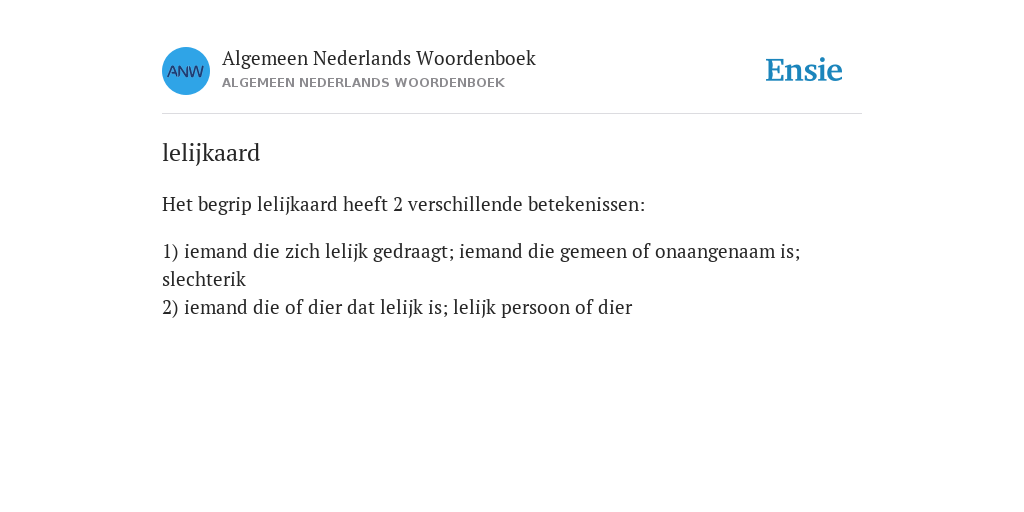 ANW

Algemeen Nederlands Woordenboek
ALGEMEEN NEDERLANDS WOORDENBOEK

Ensie

lelijkaard

Het begrip lelijkaard heeft 2 verschillende betekenissen:

1) iemand die zich lelijk gedraagt; iemand die gemeen of onaangenaam is; slechterik
2) iemand die of dier dat lelijk is; lelijk persoon of dier